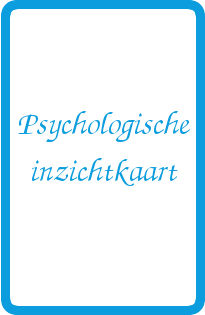 Psychologische inzichtkaart